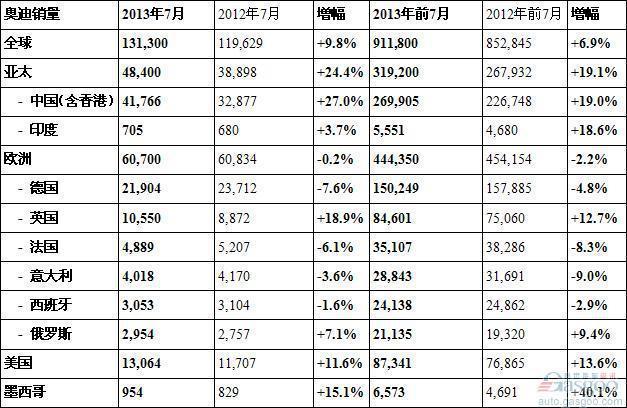 | 奥迪销量 | 2013年7月 | 2012年7月 | 增幅 | 2013年前7月 | 2012年前7月 | 增幅 |
|---|---|---|---|---|---|---|
| 全球 | 131,300 | 119,629 | +9.8% | 911,800 | 852,845 | +6.9% |
| 亚太 | 48,400 | 38,898 | +24.4% | 319,200 | 267,932 | +19.1% |
| - 中国(含香港) | 41,766 | 32,877 | +27.0% | 269,905 | 226,748 | +19.0% |
| - 印度 | 705 | 680 | +3.7% | 5,551 | 4,680 | +18.6% |
| 欧洲 | 60,700 | 60,834 | -0.2% | 444,350 | 454,154 | -2.2% |
| - 德国 | 21,904 | 23,712 | -7.6% | 150,249 | 157,885 | -4.8% |
| - 英国 | 10,550 | 8,872 | +18.9% | 84,601 | 75,060 | +12.7% |
| - 法国 | 4,889 | 5,207 | -6.1% | 35,107 | 38,286 | -8.3% |
| - 意大利 | 4,018 | 4,170 | -3.6% | 28,843 | 31,691 | -9.0% |
| - 西班牙 | 3,053 | 3,104 | -1.6% | 24,138 | 24,862 | -2.9% |
| - 俄罗斯 | 2,954 | 2,757 | +7.1% | 21,135 | 19,320 | +9.4% |
| 美国 | 13,064 | 11,707 | +11.6% | 87,341 | 76,865 | +13.6% |
| 墨西哥 | 954 | 829 | +15.1% | 6,573 | 4,691 | +40.1% |

GASGOO
auto.gasgoo.com